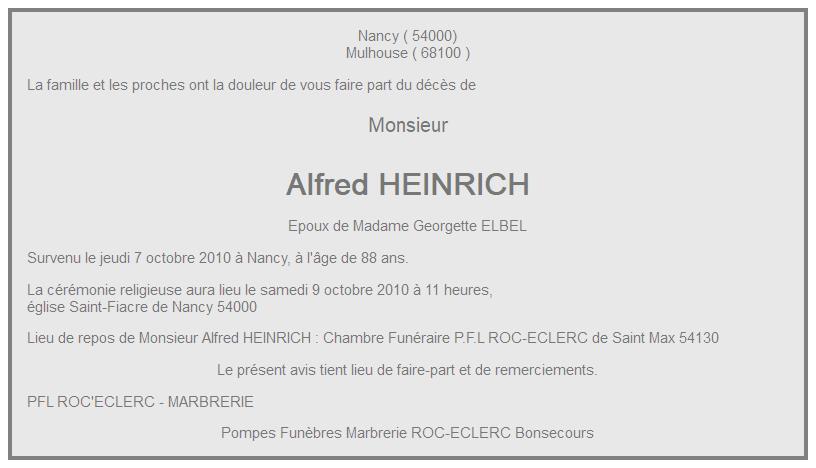 Nancy ( 54000)
Mulhouse ( 68100 )

La famille et les proches ont la douleur de vous faire part du décès de

Monsieur

Alfred HEINRICH

Epoux de Madame Georgette ELBEL

Survenu le jeudi 7 octobre 2010 à Nancy, à l'âge de 88 ans.

La cérémonie religieuse aura lieu le samedi 9 octobre 2010 à 11 heures,
église Saint-Fiacre de Nancy 54000

Lieu de repos de Monsieur Alfred HEINRICH : Chambre Funéraire P.F.L ROC-ECLERC de Saint Max 54130

Le présent avis tient lieu de faire-part et de remerciements.

PFL ROC'ECLERC - MARBRERIE

Pompes Funèbres Marbrerie ROC-ECLERC Bonsecours